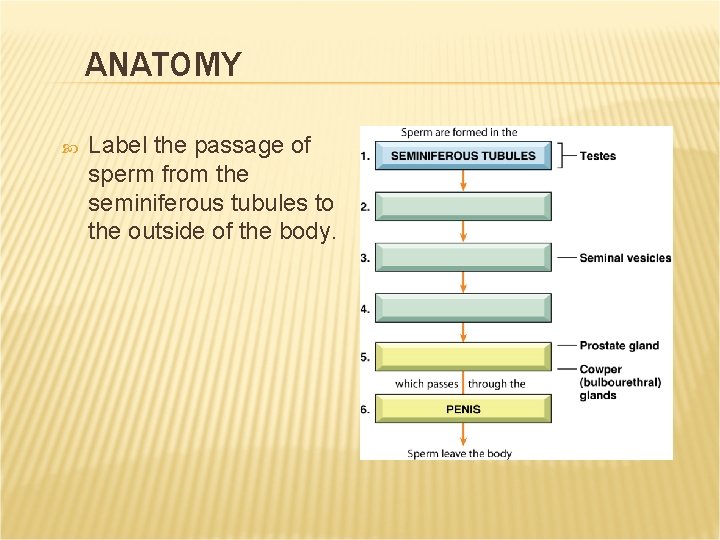 ANATOMY

Label the passage of sperm from the seminiferous tubules to the outside of the body.

Sperm are formed in the

1. SEMINIFEROUS TUBULES

Testes

2.

3.

Seminal vesicles

4.

5.

Prostate gland

Cowper (bulbourethral) glands

which passes through the

6. PENIS

Sperm leave the body